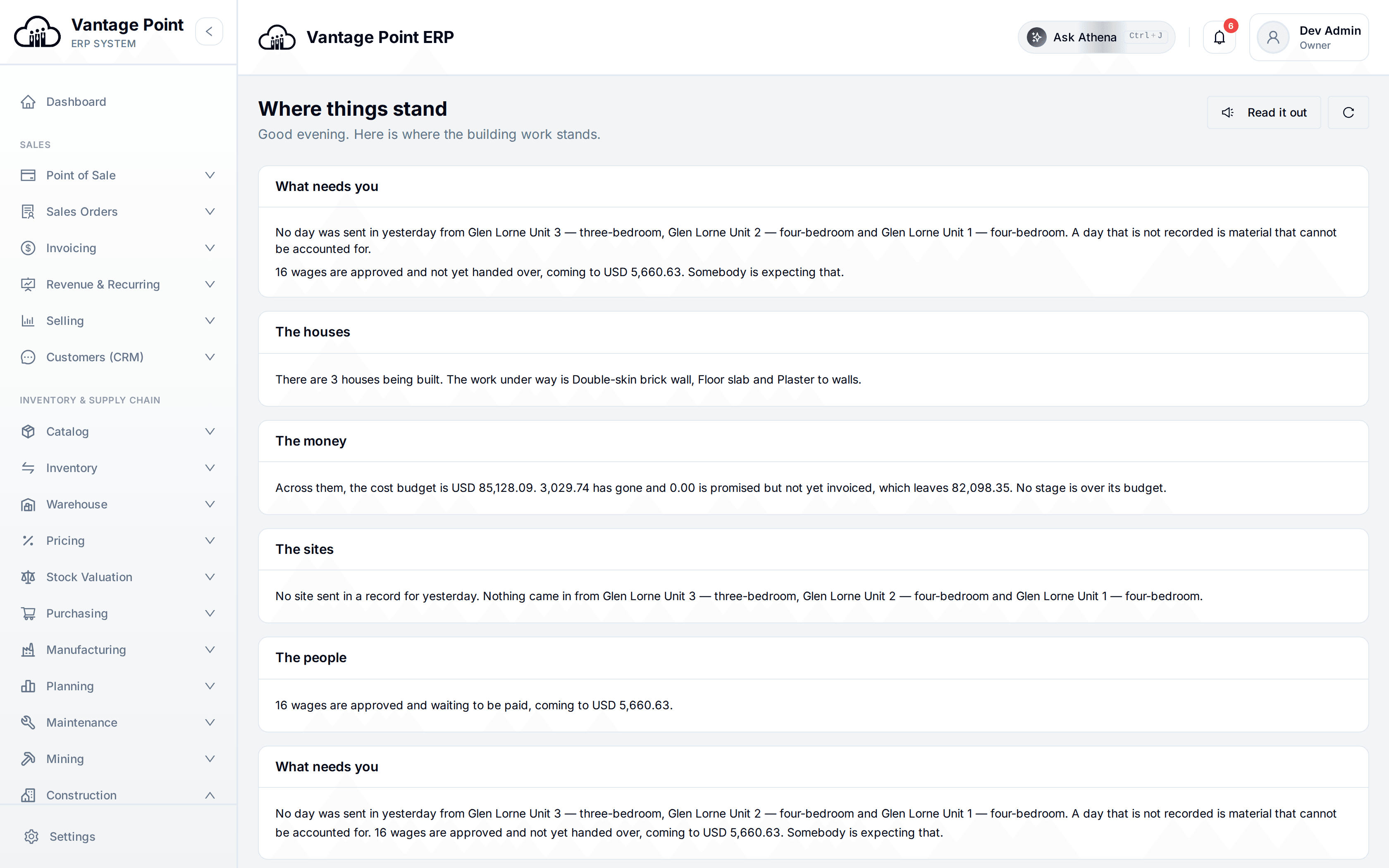 Vantage Point
ERP SYSTEM

Dashboard

SALES

Point of Sale

Sales Orders

Invoicing

Revenue & Recurring

Selling

Customers (CRM)

INVENTORY & SUPPLY CHAIN

Catalog

Inventory

Warehouse

Pricing

Stock Valuation

Purchasing

Manufacturing

Planning

Maintenance

Mining

Construction

Settings

Vantage Point ERP

Ask Athena Ctrl+J

6

Dev Admin
Owner

Where things stand

Good evening. Here is where the building work stands.

Read it out

What needs you

No day was sent in yesterday from Glen Lorne Unit 3 — three-bedroom, Glen Lorne Unit 2 — four-bedroom and Glen Lorne Unit 1 — four-bedroom. A day that is not recorded is material that cannot be accounted for.

16 wages are approved and not yet handed over, coming to USD 5,660.63. Somebody is expecting that.

The houses

There are 3 houses being built. The work under way is Double-skin brick wall, Floor slab and Plaster to walls.

The money

Across them, the cost budget is USD 85,128.09. 3,029.74 has gone and 0.00 is promised but not yet invoiced, which leaves 82,098.35. No stage is over its budget.

The sites

No site sent in a record for yesterday. Nothing came in from Glen Lorne Unit 3 — three-bedroom, Glen Lorne Unit 2 — four-bedroom and Glen Lorne Unit 1 — four-bedroom.

The people

16 wages are approved and waiting to be paid, coming to USD 5,660.63.

What needs you

No day was sent in yesterday from Glen Lorne Unit 3 — three-bedroom, Glen Lorne Unit 2 — four-bedroom and Glen Lorne Unit 1 — four-bedroom. A day that is not recorded is material that cannot be accounted for. 16 wages are approved and not yet handed over, coming to USD 5,660.63. Somebody is expecting that.